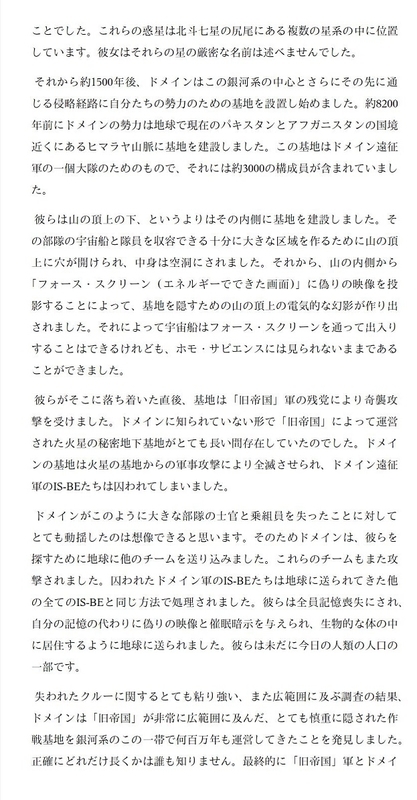 ことでした。これらの惑星は北斗七星の尻尾にある複数の星系の中に位置しています。彼女はそれらの星の厳密な名前は述べませんでした。

それから約1500年後、ドメインはこの銀河系の中心とさらにその先に通じる侵略経路に自分たちの勢力のための基地を設置し始めました。約8200年前にドメインの勢力は地球で現在のパキスタンとアフガニスタンの国境近くにあるヒマラヤ山脈に基地を建設しました。この基地はドメイン遠征軍の一個大隊のためのもので、それには約3000の構成員が含まれていました。

彼らは山の頂上の下、というよりはその内側に基地を建設しました。その部隊の宇宙船と隊員を収容できる十分に大きな区域を作るために山の頂上に穴が開けられ、中身は空洞にされました。それから、山の内側から「フォース・スクリーン（エネルギーでできた画面）」に偽りの映像を投影することによって、基地を隠すための山の頂上の電気的な幻影が作り出されました。それによって宇宙船はフォース・スクリーンを通って出入りすることはできるけれども、ホモ・サピエンスには見られないままであることができました。

彼らがそこに落ち着いた直後、基地は「旧帝国」軍の残党により奇襲攻撃を受けました。ドメインに知られていない形で「旧帝国」によって運営された火星の秘密地下基地がとても長い間存在していたのでした。ドメインの基地は火星の基地からの軍事攻撃により全滅させられ、ドメイン遠征軍のIS-BEたちは囚われてしまいました。

ドメインがこのように大きな部隊の士官と乗組員を失ったことに対してとても動揺したのは想像できると思います。そのためドメインは、彼らを探すために地球に他のチームを送り込みました。これらのチームもまた攻撃されました。囚われたドメイン軍のIS-BEたちは地球に送られてきた他の全てのIS-BEと同じ方法で処理されました。彼らは全員記憶喪失にされ、自分の記憶の代わりに偽りの映像と催眠暗示を与えられ、生物的な体の中に居住するように地球に送られました。彼らは未だに今日の人類の人口の一部です。

失われたクルーに関するとても粘り強い、また広範囲に及ぶ調査の結果、ドメインは「旧帝国」が非常に広範囲に及んだ、とても慎重に隠された作戦基地を銀河系のこの一帯で何百万年も運営してきたことを発見しました。正確にどれだけ長くかは誰も知りません。最終的に「旧帝国」軍とドメイ